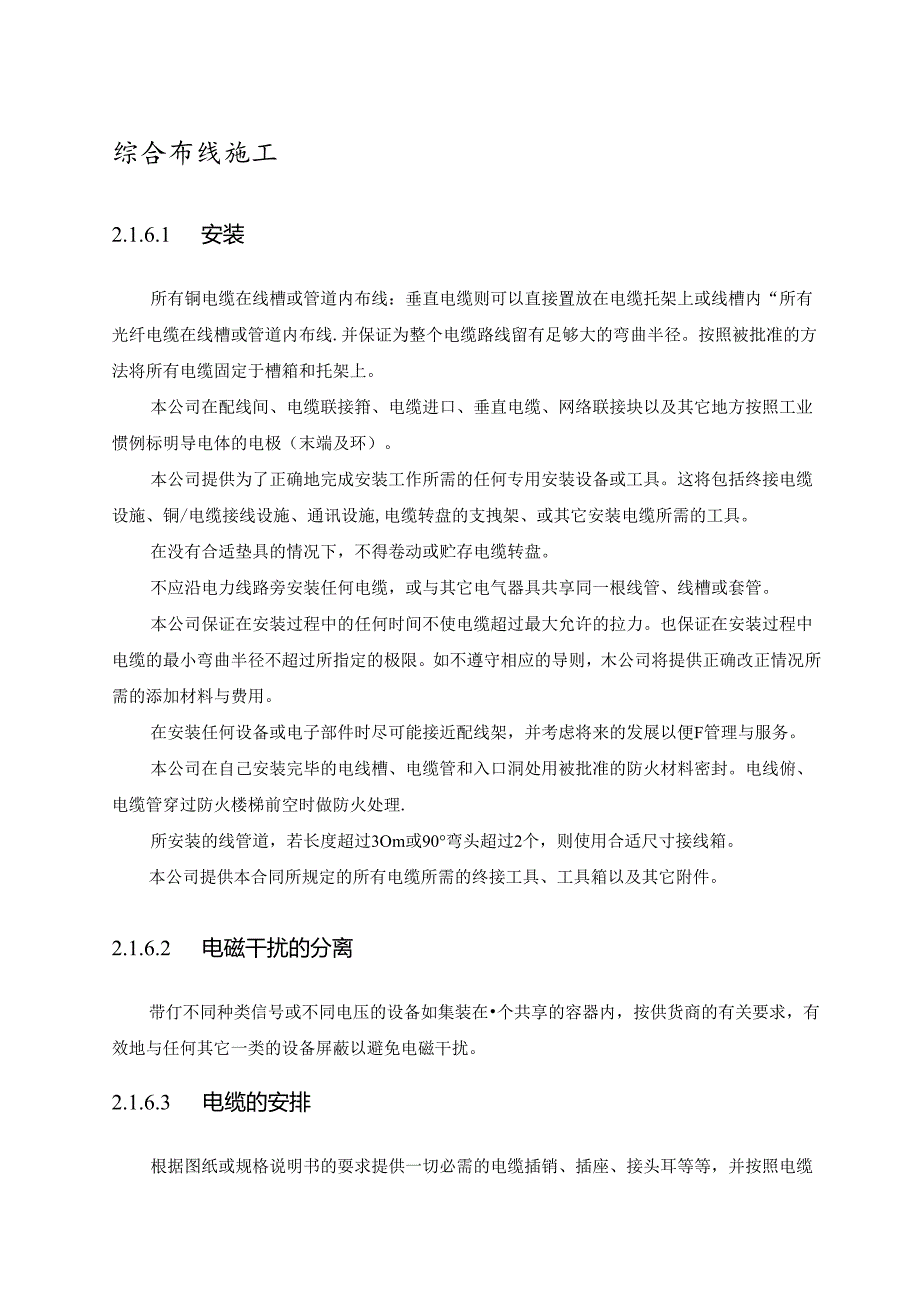 综合布线施工

2.1.6.1 安装

所有铜电缆在线槽或管道内布线：垂直电缆则可以直接置放在电缆托架上或线槽内“所有光纤电缆在线槽或管道内布线.并保证为整个电缆路线留有足够大的弯曲半径。按照被批准的方法将所有电缆固定于槽箱和托架上。

本公司在配线间、电缆联接箝、电缆进口、垂直电缆、网络联接块以及其它地方按照工业惯例标明导电体的电极（末端及环）。

本公司提供为了正确地完成安装工作所需的任何专用安装设备或工具。这将包括终接电缆设施、铜/电缆接线设施、通讯设施,电缆转盘的支拽架、或其它安装电缆所需的工具。

在没有合适垫具的情况下，不得卷动或贮存电缆转盘。

不应沿电力线路旁安装任何电缆，或与其它电气器具共享同一根线管、线槽或套管。

本公司保证在安装过程中的任何时间不使电缆超过最大允许的拉力。也保证在安装过程中电缆的最小弯曲半径不超过所指定的极限。如不遵守相应的导则，木公司将提供正确改正情况所需的添加材料与费用。

在安装任何设备或电子部件时尽可能接近配线架，并考虑将来的发展以便F管理与服务。

本公司在自己安装完毕的电线槽、电缆管和入口洞处用被批准的防火材料密封。电线俯、电缆管穿过防火楼梯前空时做防火处理.

所安装的线管道，若长度超过3Om或90°弯头超过2个，则使用合适尺寸接线箱。

本公司提供本合同所规定的所有电缆所需的终接工具、工具箱以及其它附件。

2.1.6.2 电磁干扰的分离

带仃不同种类信号或不同电压的设备如集装在•个共享的容器内，按供货商的有关要求，有效地与任何其它一类的设备屏蔽以避免电磁干扰。

2.1.6.3 电缆的安排

根据图纸或规格说明书的要求提供一切必需的电缆插销、插座、接头耳等等，并按照电缆